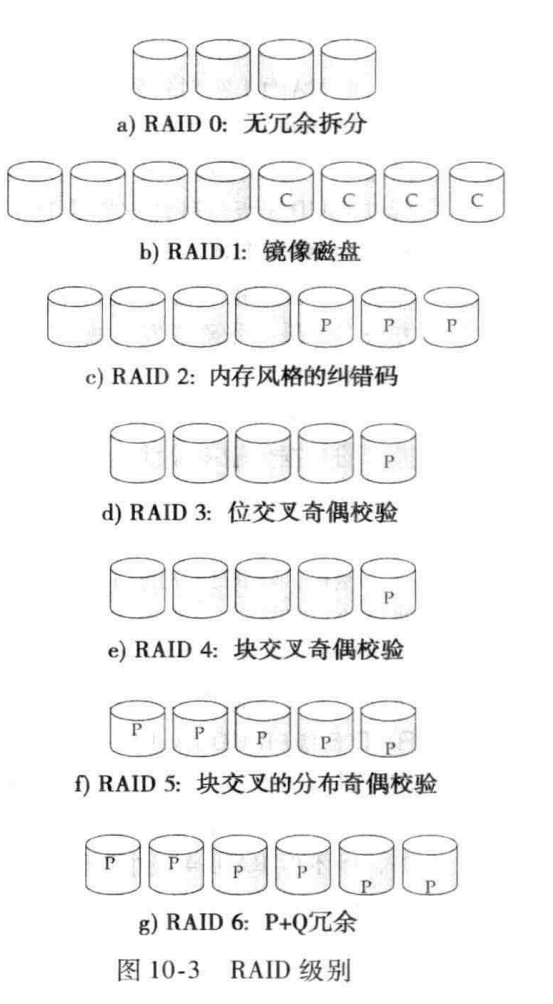 a) RAID 0: 无冗余拆分

C C C C

b) RAID 1: 镜像磁盘

P P P

c) RAID 2: 内存风格的纠错码

P

d) RAID 3: 位交叉奇偶校验

P

e) RAID 4: 块交叉奇偶校验

P P P P P

f) RAID 5: 块交叉的分布奇偶校验

P P P P P P

g) RAID 6: P+Q冗余

图 10-3 RAID 级别